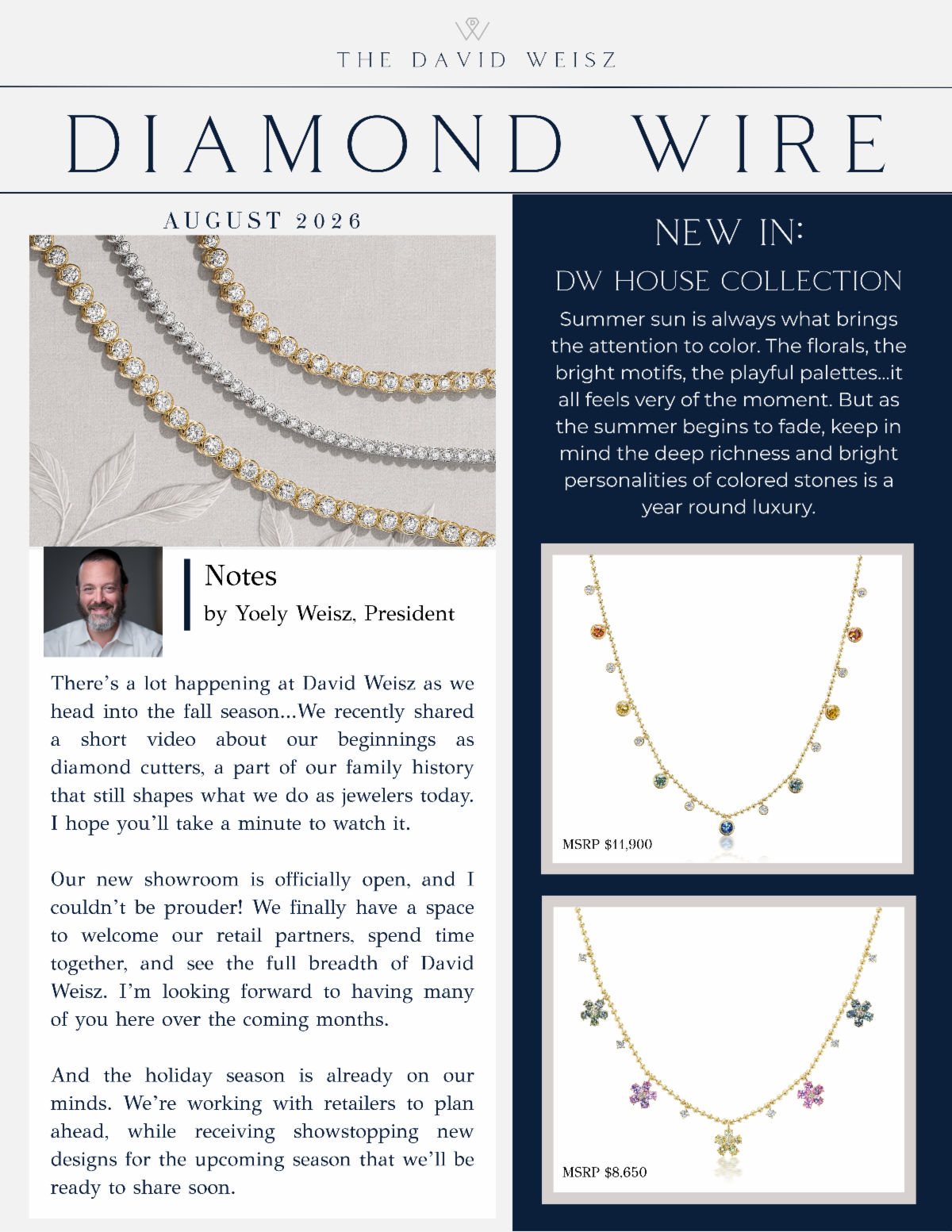 THE DAVID WEISZ

DIAMOND WIRE

AUGUST 2026

Notes

by Yoely Weisz, President

There's a lot happening at David Weisz as we head into the fall season...We recently shared a short video about our beginnings as diamond cutters, a part of our family history that still shapes what we do as jewelers today. I hope you'll take a minute to watch it.

Our new showroom is officially open, and I couldn't be prouder! We finally have a space to welcome our retail partners, spend time together, and see the full breadth of David Weisz. I'm looking forward to having many of you here over the coming months.

And the holiday season is already on our minds. We're working with retailers to plan ahead, while receiving showstopping new designs for the upcoming season that we'll be ready to share soon.

NEW IN:

DW HOUSE COLLECTION

Summer sun is always what brings the attention to color. The florals, the bright motifs, the playful palettes...it all feels very of the moment. But as the summer begins to fade, keep in mind the deep richness and bright personalities of colored stones is a year round luxury.

MSRP $11,900

MSRP $8,650